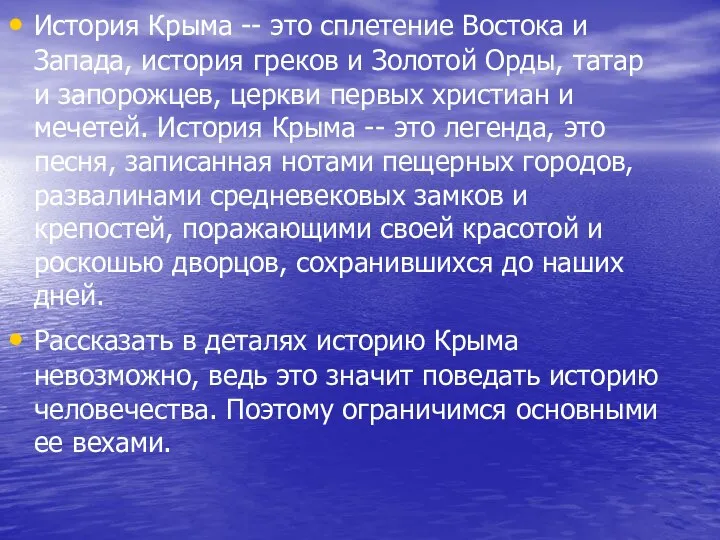 • История Крыма -- это сплетение Востока и Запада, история греков и Золотой Орды, татар и запорожцев, церкви первых христиан и мечетей. История Крыма -- это легенда, это песня, записанная нотами пещерных городов, развалинами средневековых замков и крепостей, поражающими своей красотой и роскошью дворцов, сохранившихся до наших дней.

• Рассказать в деталях историю Крыма невозможно, ведь это значит поведать историю человечества. Поэтому ограничимся основными ее вехами.